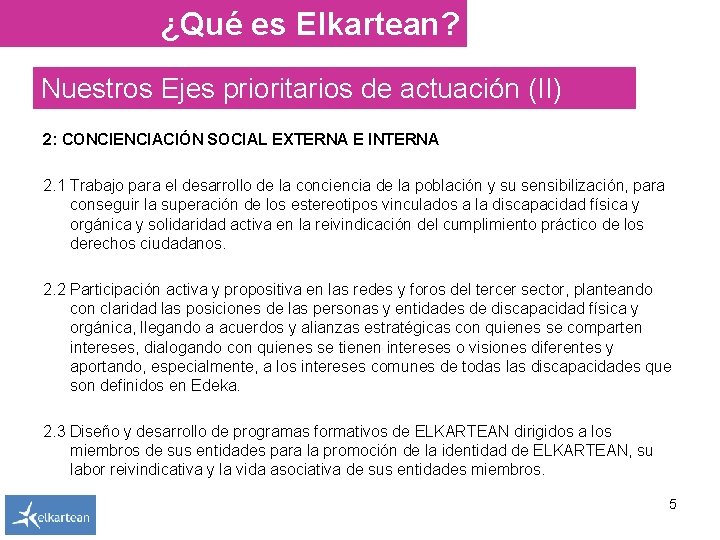 ¿Qué es Elkartean?

Nuestros Ejes prioritarios de actuación (II)

2: CONCIENCIACIÓN SOCIAL EXTERNA E INTERNA

2.1 Trabajo para el desarrollo de la conciencia de la población y su sensibilización, para conseguir la superación de los estereotipos vinculados a la discapacidad física y orgánica y solidaridad activa en la reivindicación del cumplimiento práctico de los derechos ciudadanos.

2.2 Participación activa y propositiva en las redes y foros del tercer sector, planteando con claridad las posiciones de las personas y entidades de discapacidad física y orgánica, llegando a acuerdos y alianzas estratégicas con quienes se comparten intereses, dialogando con quienes se tienen intereses o visiones diferentes y aportando, especialmente, a los intereses comunes de todas las discapacidades que son definidos en Edeka.

2.3 Diseño y desarrollo de programas formativos de ELKARTEAN dirigidos a los miembros de sus entidades para la promoción de la identidad de ELKARTEAN, su labor reivindicativa y la vida asociativa de sus entidades miembros.

elkartean

5